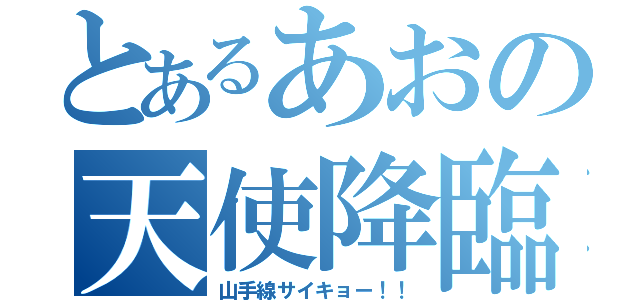 とあるあおの
天使降臨
山手線サイキョー！！